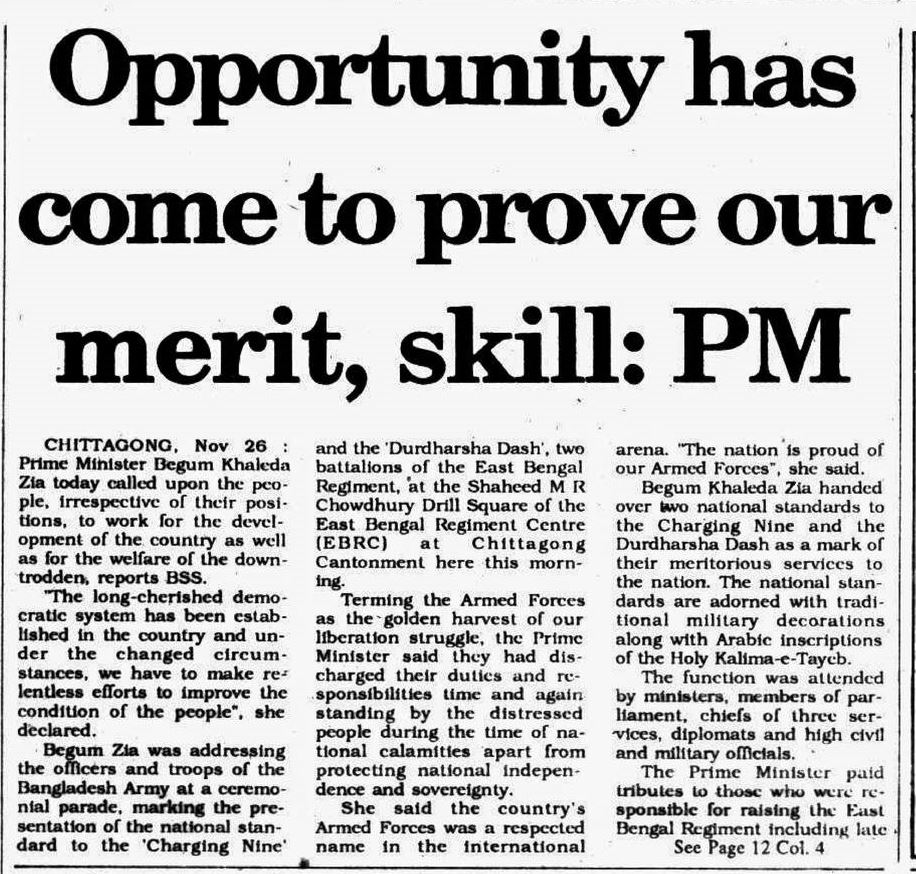 Opportunity has come to prove our merit, skill: PM

CHITTAGONG, Nov 26 : Prime Minister Begum Khaleda Zia today called upon the people, irrespective of their positions, to work for the development of the country as well as for the welfare of the downtrodden, reports BSS.

"The long-cherished democratic system has been established in the country and under the changed circumstances, we have to make relentless efforts to improve the condition of the people", she declared.

Begum Zia was addressing the officers and troops of the Bangladesh Army at a ceremonial parade, marking the presentation of the national standard to the 'Charging Nine' and the 'Durdharsha Dash', two battalions of the East Bengal Regiment, at the Shaheed M R Chowdhury Drill Square of the East Bengal Regiment Centre (EBRC) at Chittagong Cantonment here this morning.

Terming the Armed Forces as the golden harvest of our liberation struggle, the Prime Minister said they had discharged their duties and responsibilities time and again standing by the distressed people during the time of national calamities apart from protecting national independence and sovereignty.

She said the country's Armed Forces was a respected name in the international arena. "The nation is proud of our Armed Forces", she said.

Begum Khaleda Zia handed over two national standards to the Charging Nine and the Durdharsha Dash as a mark of their meritorious services to the nation. The national standards are adorned with traditional military decorations along with Arabic inscriptions of the Holy Kalima-e-Tayeb.

The function was attended by ministers, members of parliament, chiefs of three services, diplomats and high civil and military officials.

The Prime Minister paid tributes to those who were responsible for raising the East Bengal Regiment including late

See Page 12 Col. 4